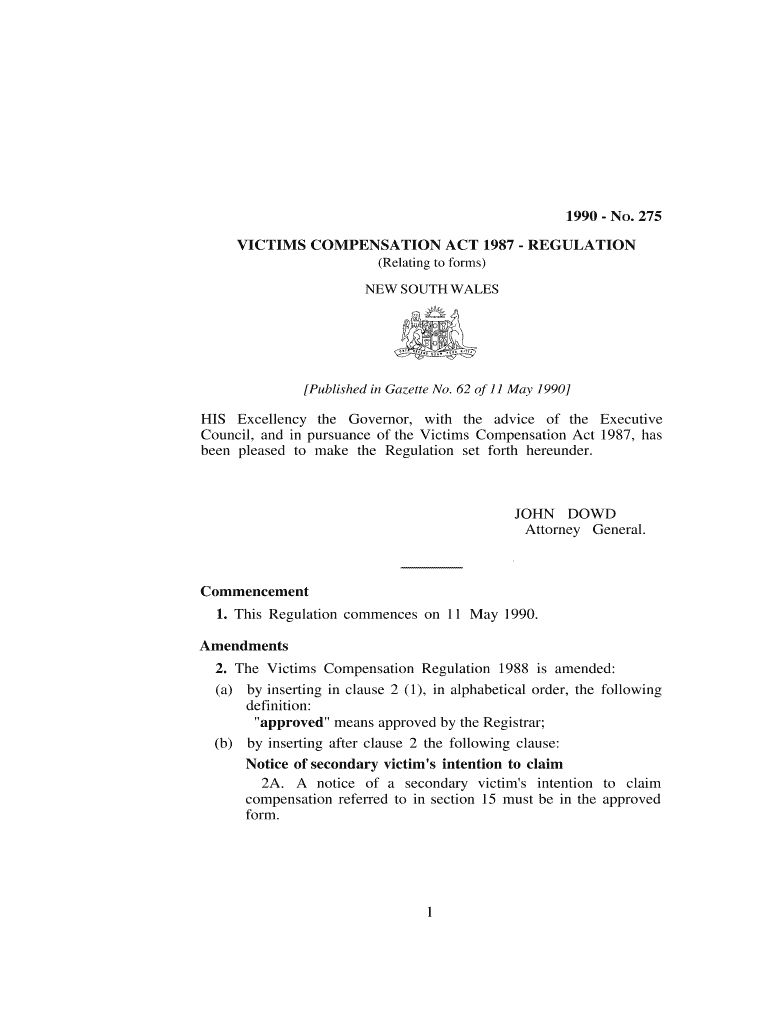 1990 - No. 275

VICTIMS COMPENSATION ACT 1987 - REGULATION
(Relating to forms)

NEW SOUTH WALES

[Published in Gazette No. 62 of 11 May 1990]

HIS Excellency the Governor, with the advice of the Executive Council, and in pursuance of the Victims Compensation Act 1987, has been pleased to make the Regulation set forth hereunder.

JOHN DOWD
Attorney General.

Commencement
1. This Regulation commences on 11 May 1990.

Amendments
2. The Victims Compensation Regulation 1988 is amended:
(a) by inserting in clause 2 (1), in alphabetical order, the following definition:
"approved" means approved by the Registrar;
(b) by inserting after clause 2 the following clause:
Notice of secondary victim's intention to claim
2A. A notice of a secondary victim's intention to claim compensation referred to in section 15 must be in the approved form.

1